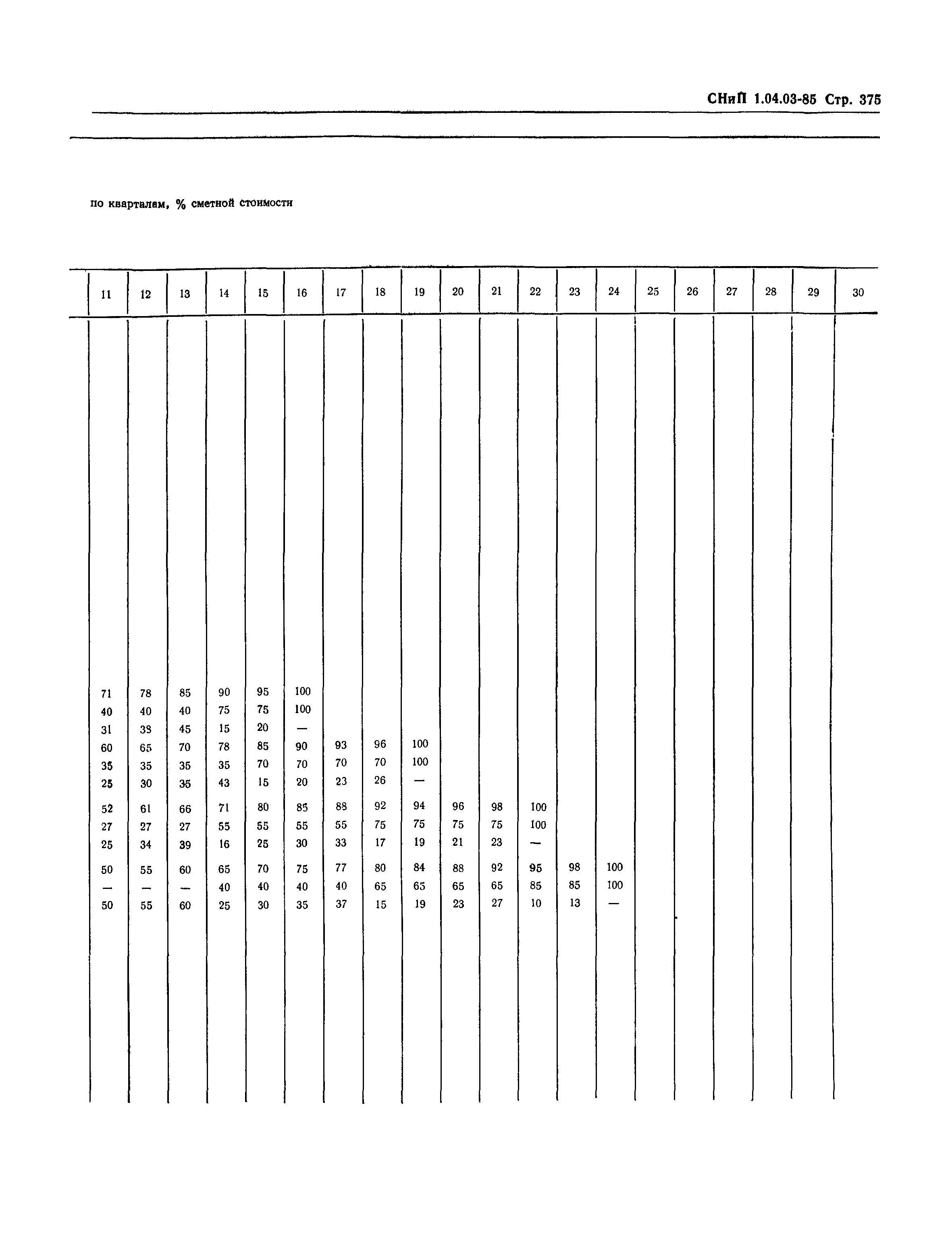 СНиП 1.04.03-85 Стр. 375

по кварталам, % сметной стоимости

| 11 | 12 | 13 | 14 | 15 | 16 | 17 | 18 | 19 | 20 | 21 | 22 | 23 | 24 | 25 | 26 | 27 | 28 | 29 | 30 |
|---|---|---|---|---|---|---|---|---|---|---|---|---|---|---|---|---|---|---|---|
| 71 | 78 | 85 | 90 | 95 | 100 | | | | | | | | | | | | | | |
| 40 | 40 | 40 | 75 | 75 | 100 | | | | | | | | | | | | | | |
| 31 | 38 | 45 | 15 | 20 | — | | | | | | | | | | | | | | |
| 60 | 65 | 70 | 78 | 85 | 90 | 93 | 96 | 100 | | | | | | | | | | | |
| 35 | 35 | 35 | 35 | 70 | 70 | 70 | 70 | 100 | | | | | | | | | | | |
| 25 | 30 | 35 | 43 | 15 | 20 | 23 | 26 | — | | | | | | | | | | | |
| 52 | 61 | 66 | 71 | 80 | 85 | 88 | 92 | 94 | 96 | 98 | 100 | | | | | | | | |
| 27 | 27 | 27 | 55 | 55 | 55 | 55 | 75 | 75 | 75 | 75 | 100 | | | | | | | | |
| 25 | 34 | 39 | 16 | 25 | 30 | 33 | 17 | 19 | 21 | 23 | — | | | | | | | | |
| 50 | 55 | 60 | 65 | 70 | 75 | 77 | 80 | 84 | 88 | 92 | 95 | 98 | 100 | | | | | | |
| — | — | — | 40 | 40 | 40 | 40 | 65 | 65 | 65 | 65 | 85 | 85 | 100 | | | | | | |
| 50 | 55 | 60 | 25 | 30 | 35 | 37 | 15 | 19 | 23 | 27 | 10 | 13 | — | | | | | | |